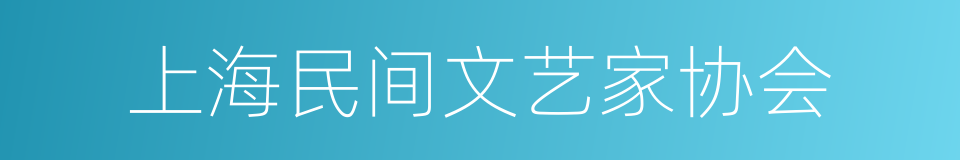 上海民间文艺家协会